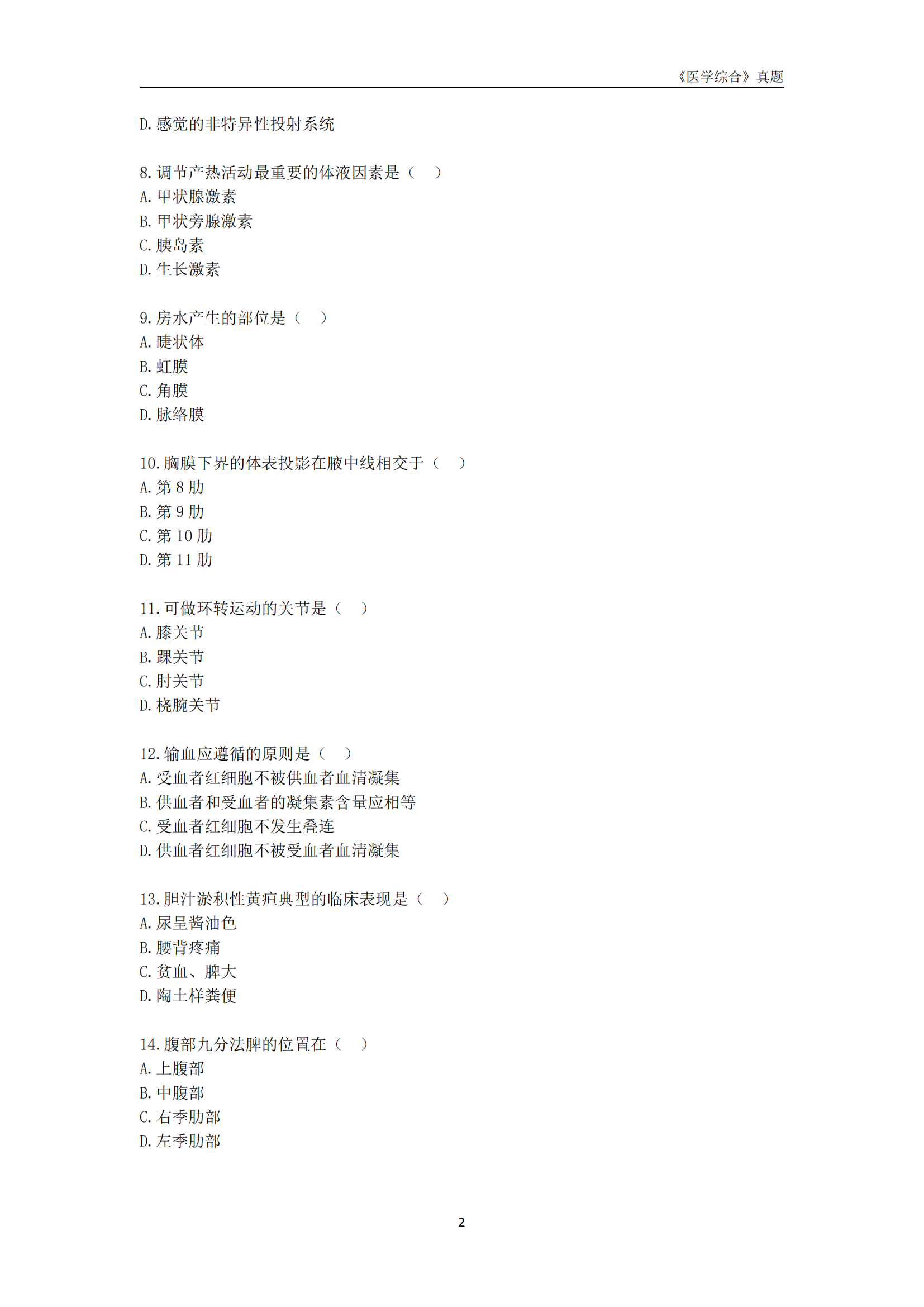 《医学综合》真题

D. 感觉的非特异性投射系统

8. 调节产热活动最重要的体液因素是（　）
A. 甲状腺激素
B. 甲状旁腺激素
C. 胰岛素
D. 生长激素

9. 房水产生的部位是（　）
A. 睫状体
B. 虹膜
C. 角膜
D. 脉络膜

10. 胸膜下界的体表投影在腋中线相交于（　）
A. 第 8 肋
B. 第 9 肋
C. 第 10 肋
D. 第 11 肋

11. 可做环转运动的关节是（　）
A. 膝关节
B. 踝关节
C. 肘关节
D. 桡腕关节

12. 输血应遵循的原则是（　）
A. 受血者红细胞不被供血者血清凝集
B. 供血者和受血者的凝集素含量应相等
C. 受血者红细胞不发生叠连
D. 供血者红细胞不被受血者血清凝集

13. 胆汁淤积性黄疸典型的临床表现是（　）
A. 尿呈酱油色
B. 腰背疼痛
C. 贫血、脾大
D. 陶土样粪便

14. 腹部九分法脾的位置在（　）
A. 上腹部
B. 中腹部
C. 右季肋部
D. 左季肋部

2